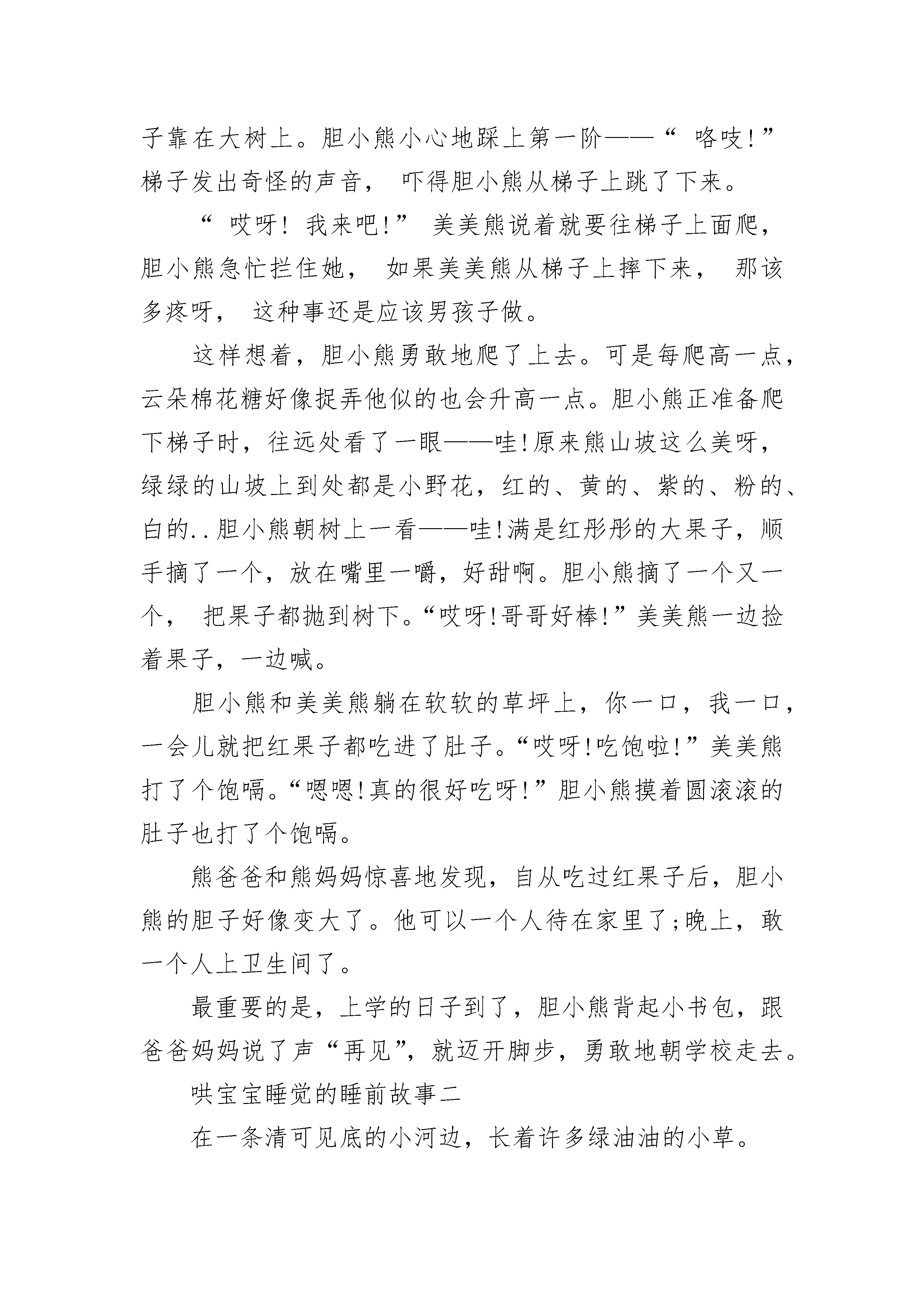 子靠在大树上。胆小熊小心地踩上第一阶——“ 咯吱!”梯子发出奇怪的声音， 吓得胆小熊从梯子上跳了下来。

“ 哎呀! 我来吧!” 美美熊说着就要往梯子上面爬，胆小熊急忙拦住她， 如果美美熊从梯子上摔下来， 那该多疼呀， 这种事还是应该男孩子做。

这样想着，胆小熊勇敢地爬了上去。可是每爬高一点，云朵棉花糖好像捉弄他似的也会升高一点。胆小熊正准备爬下梯子时，往远处看了一眼——哇!原来熊山坡这么美呀，绿绿的山坡上到处都是小野花，红的、黄的、紫的、粉的、白的..胆小熊朝树上一看——哇!满是红彤彤的大果子，顺手摘了一个，放在嘴里一嚼，好甜啊。胆小熊摘了一个又一个， 把果子都抛到树下。“哎呀!哥哥好棒!”美美熊一边捡着果子，一边喊。

胆小熊和美美熊躺在软软的草坪上，你一口，我一口，一会儿就把红果子都吃进了肚子。“哎呀!吃饱啦!”美美熊打了个饱嗝。“嗯嗯!真的很好吃呀!”胆小熊摸着圆滚滚的肚子也打了个饱嗝。

熊爸爸和熊妈妈惊喜地发现，自从吃过红果子后，胆小熊的胆子好像变大了。他可以一个人待在家里了;晚上，敢一个人上卫生间了。

最重要的是，上学的日子到了，胆小熊背起小书包，跟爸爸妈妈说了声“再见”，就迈开脚步，勇敢地朝学校走去。

哄宝宝睡觉的睡前故事二

在一条清可见底的小河边，长着许多绿油油的小草。